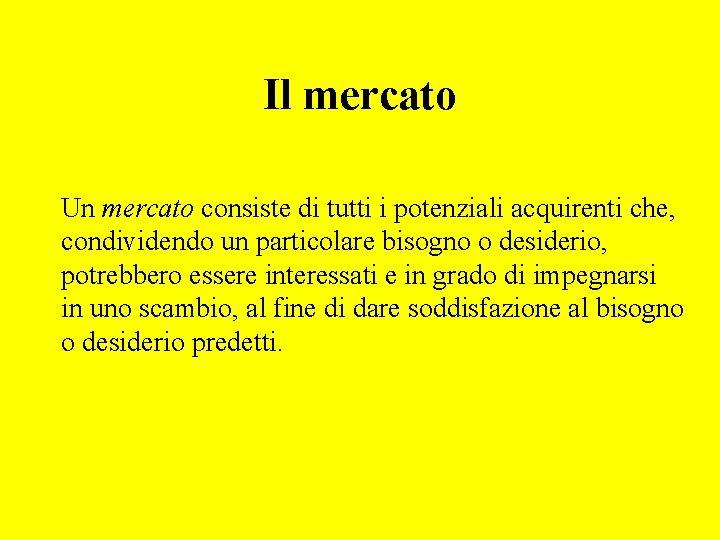 Il mercato

Un mercato consiste di tutti i potenziali acquirenti che, condividendo un particolare bisogno o desiderio, potrebbero essere interessati e in grado di impegnarsi in uno scambio, al fine di dare soddisfazione al bisogno o desiderio predetti.